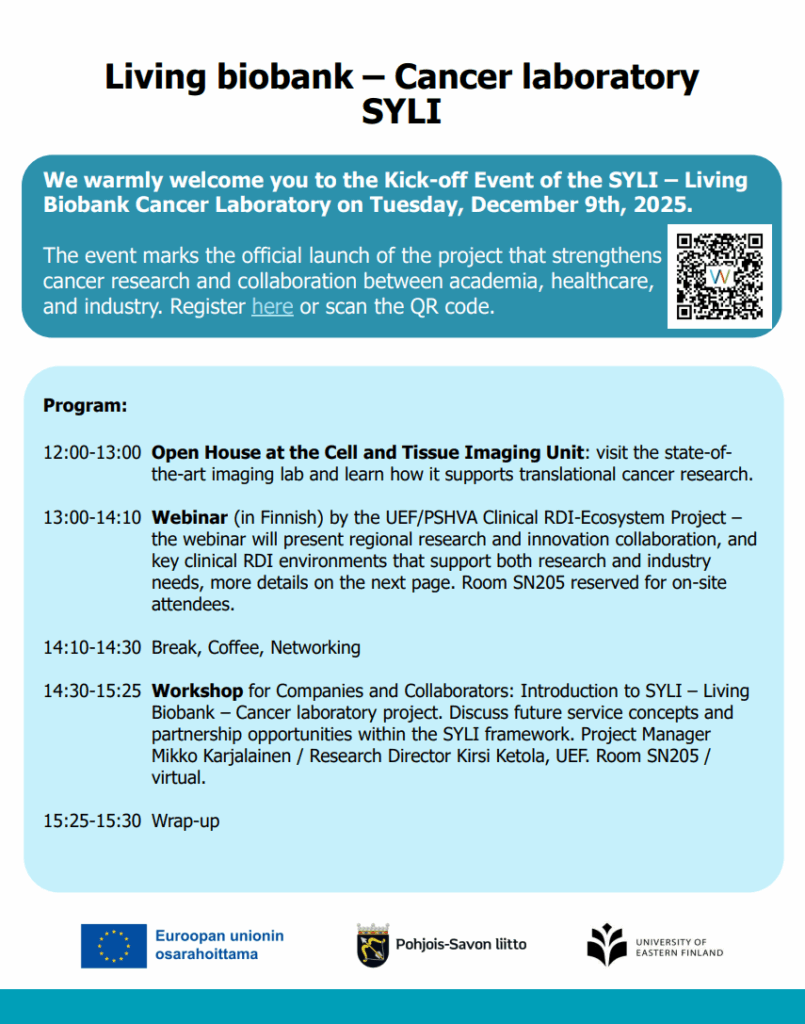 Living biobank – Cancer laboratory
SYLI

We warmly welcome you to the Kick-off Event of the SYLI – Living Biobank Cancer Laboratory on Tuesday, December 9th, 2025.

The event marks the official launch of the project that strengthens cancer research and collaboration between academia, healthcare, and industry. Register here or scan the QR code.

Program:

12:00-13:00 Open House at the Cell and Tissue Imaging Unit: visit the state-of-the-art imaging lab and learn how it supports translational cancer research.

13:00-14:10 Webinar (in Finnish) by the UEF/PSHVA Clinical RDI-Ecosystem Project – the webinar will present regional research and innovation collaboration, and key clinical RDI environments that support both research and industry needs, more details on the next page. Room SN205 reserved for on-site attendees.

14:10-14:30 Break, Coffee, Networking

14:30-15:25 Workshop for Companies and Collaborators: Introduction to SYLI – Living Biobank – Cancer laboratory project. Discuss future service concepts and partnership opportunities within the SYLI framework. Project Manager Mikko Karjalainen / Research Director Kirsi Ketola, UEF. Room SN205 / virtual.

15:25-15:30 Wrap-up

Euroopan unionin
osarahoittama

Pohjois-Savon liitto

UNIVERSITY OF
EASTERN FINLAND